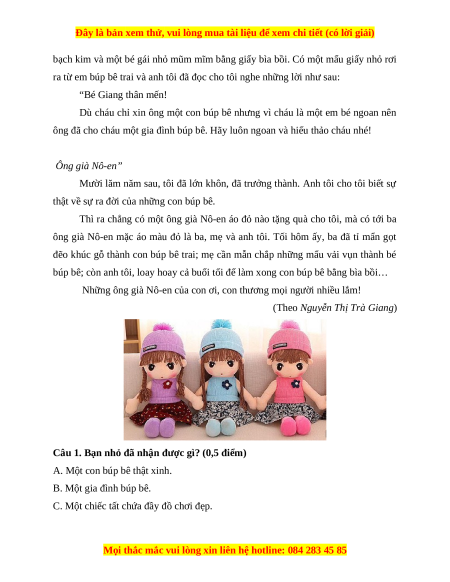 Đây là bản xem thử, vui lòng mua tài liệu để xem chi tiết (có lời giải)

bạch kim và một bé gái nhỏ mũm mĩm bằng giấy bìa bồi. Có một mẩu giấy nhỏ rơi ra từ em búp bê trai và anh tôi đã đọc cho tôi nghe những lời như sau:

"Bé Giang thân mến!

Dù cháu chỉ xin ông một con búp bê nhưng vì cháu là một em bé ngoan nên ông đã cho cháu một gia đình búp bê. Hãy luôn ngoan và hiếu thảo cháu nhé!

Ông già Nô-en"

Mười lăm năm sau, tôi đã lớn khôn, đã trưởng thành. Anh tôi cho tôi biết sự thật về sự ra đời của những con búp bê.

Thì ra chẳng có một ông già Nô-en áo đỏ nào tặng quà cho tôi, mà có tới ba ông già Nô-en mặc áo màu đỏ là ba, mẹ và anh tôi. Tối hôm ấy, ba đã tỉ mẩn gọt đẽo khúc gỗ thành con búp bê trai; mẹ cần mẫn chắp những mẩu vải vụn thành bé búp bê; còn anh tôi, loay hoay cả buổi tối để làm xong con búp bê bằng bìa bồi…

Những ông già Nô-en của con ơi, con thương mọi người nhiều lắm!

(Theo Nguyễn Thị Trà Giang)

Câu 1. Bạn nhỏ đã nhận được gì? (0,5 điểm)

A. Một con búp bê thật xinh.

B. Một gia đình búp bê.

C. Một chiếc tất chứa đầy đồ chơi đẹp.

Mọi thắc mắc vui lòng xin liên hệ hotline: 084 283 45 85